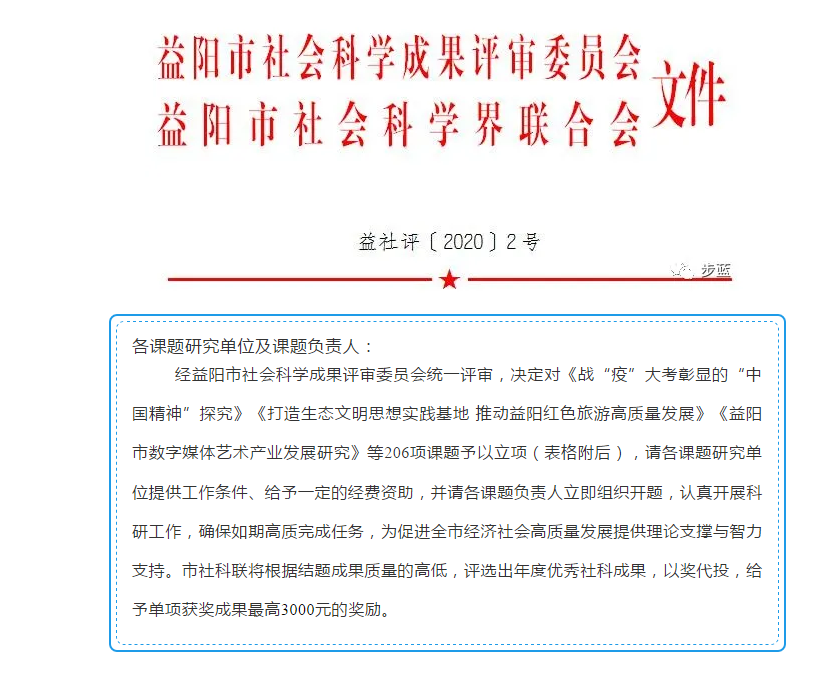 益阳市社会科学成果评审委员会
益阳市社会科学界联合会
文件

益社评〔2020〕2号

步蓝

各课题研究单位及课题负责人：

经益阳市社会科学成果评审委员会统一评审，决定对《战“疫”大考彰显的“中国精神”探究》《打造生态文明思想实践基地 推动益阳红色旅游高质量发展》《益阳市数字媒体艺术产业发展研究》等206项课题予以立项（表格附后），请各课题研究单位提供工作条件、给予一定的经费资助，并请各课题负责人立即组织开题，认真开展科研工作，确保如期高质完成任务，为促进全市经济社会高质量发展提供理论支撑与智力支持。市社科联将根据结题成果质量的高低，评选出年度优秀社科成果，以奖代投，给予单项获奖成果最高3000元的奖励。